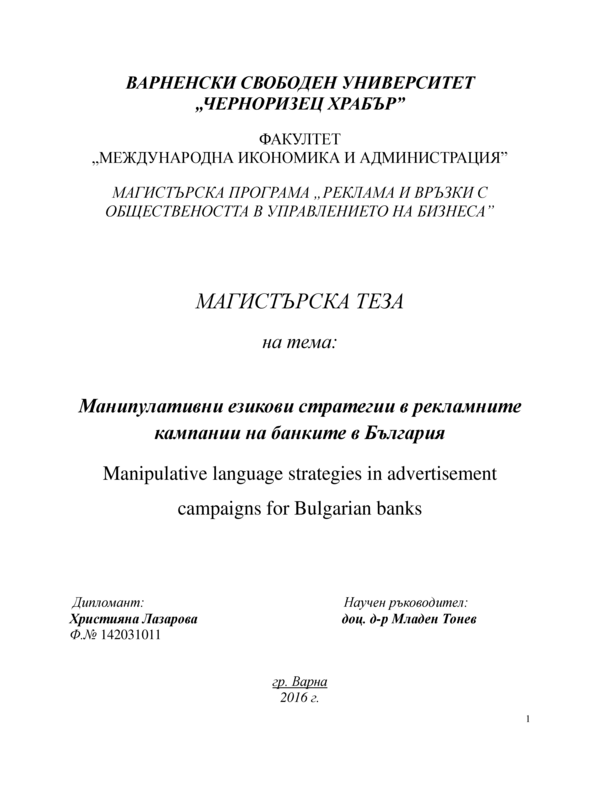 ВАРНЕНСКИ СВОБОДЕН УНИВЕРСИТЕТ
„ЧЕРНОРИЗЕЦ ХРАБЪР”

ФАКУЛТЕТ
„МЕЖДУНАРОДНА ИКОНОМИКА И АДМИНИСТРАЦИЯ”

МАГИСТЪРСКА ПРОГРАМА „РЕКЛАМА И ВРЪЗКИ С ОБЩЕСТВЕНОСТТА В УПРАВЛЕНИЕТО НА БИЗНЕСА”

МАГИСТЪРСКА ТЕЗА

на тема:

Манипулативни езикови стратегии в рекламните кампании на банките в България

Manipulative language strategies in advertisement campaigns for Bulgarian banks

Дипломант:
Християна Лазарова
Ф.№ 142031011

Научен ръководител:
доц. д-р Младен Тонев

гр. Варна
2016 г.

1